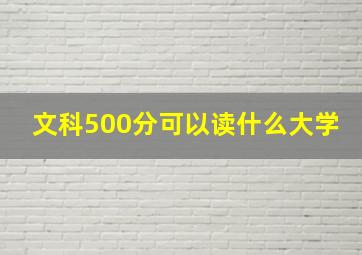 文科500分可以读什么大学